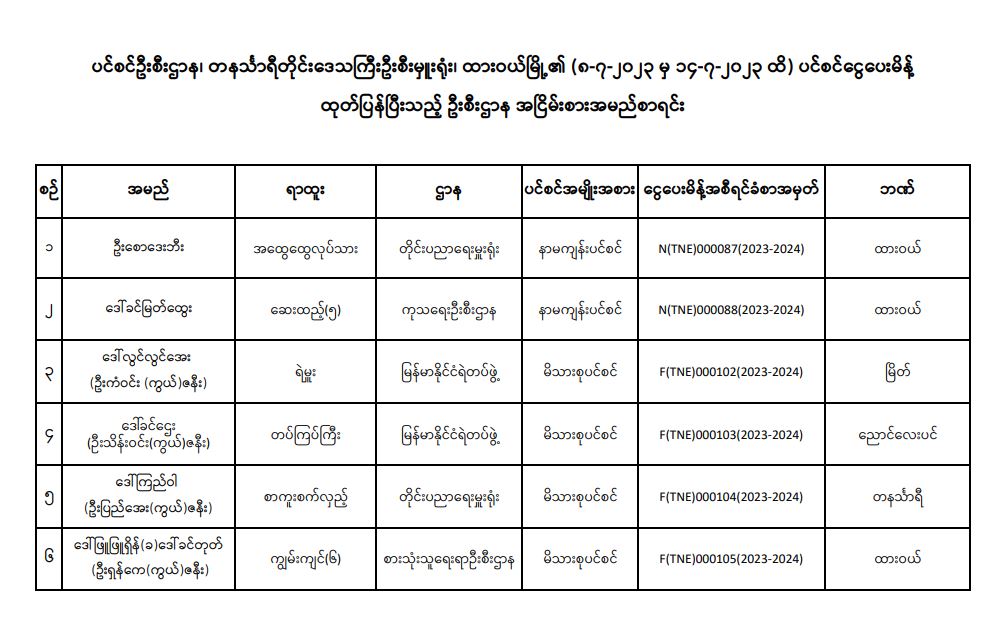 ပင်စင်ဦးစီးဌာန၊ တနင်္သာရီတိုင်းဒေသကြီးဦးစီးမှူးရုံး၊ ထားဝယ်မြို့၏ (၈-၇-၂၀၂၃ မှ ၁၄-၇-၂၀၂၃ ထိ) ပင်စင်ငွေပေးမိန့်

ထုတ်ပြန်ပြီးသည့် ဦးစီးဌာန အငြိမ်းစားအမည်စာရင်း

| စဉ် | အမည် | ရာထူး | ဌာန | ပင်စင်အမျိုးအစား | ငွေပေးမိန့်အစီရင်ခံစာအမှတ် | ဘဏ် |
|---|---|---|---|---|---|---|
| ၁ | ဦးစောဒေးဘီး | အထွေထွေလုပ်သား | တိုင်းပညာရေးမှူးရုံး | နာမကျန်းပင်စင် | N(TNE)000087(2023-2024) | ထားဝယ် |
| ၂ | ဒေါ်ခင်မြတ်ထွေး | ဆေးထည့်(၅) | ကုသရေးဦးစီးဌာန | နာမကျန်းပင်စင် | N(TNE)000088(2023-2024) | ထားဝယ် |
| ၃ | ဒေါ်လွင်လွင်အေး (ဦးကံဝင်း (ကွယ်)ဇနီး) | ရဲမှူး | မြန်မာနိုင်ငံရဲတပ်ဖွဲ့ | မိသားစုပင်စင် | F(TNE)000102(2023-2024) | မြိတ် |
| ၄ | ဒေါ်ခင်ဌေး (ဦးသိန်းဝင်း(ကွယ်)ဇနီး) | တပ်ကြပ်ကြီး | မြန်မာနိုင်ငံရဲတပ်ဖွဲ့ | မိသားစုပင်စင် | F(TNE)000103(2023-2024) | ညောင်လေးပင် |
| ၅ | ဒေါ်ကြည်ဝါ (ဦးပြည်အေး(ကွယ်)ဇနီး) | စာကူးစက်လှည့် | တိုင်းပညာရေးမှူးရုံး | မိသားစုပင်စင် | F(TNE)000104(2023-2024) | တနင်္သာရီ |
| ၆ | ဒေါ်ဖြူဖြူရှိန်(ခ)ဒေါ်ခင်တုတ် (ဦးရှန်ကေ(ကွယ်)ဇနီး) | ကျွမ်းကျင်(၆) | စားသုံးသူရေးရာဦးစီးဌာန | မိသားစုပင်စင် | F(TNE)000105(2023-2024) | ထားဝယ် |